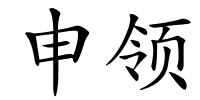 申领